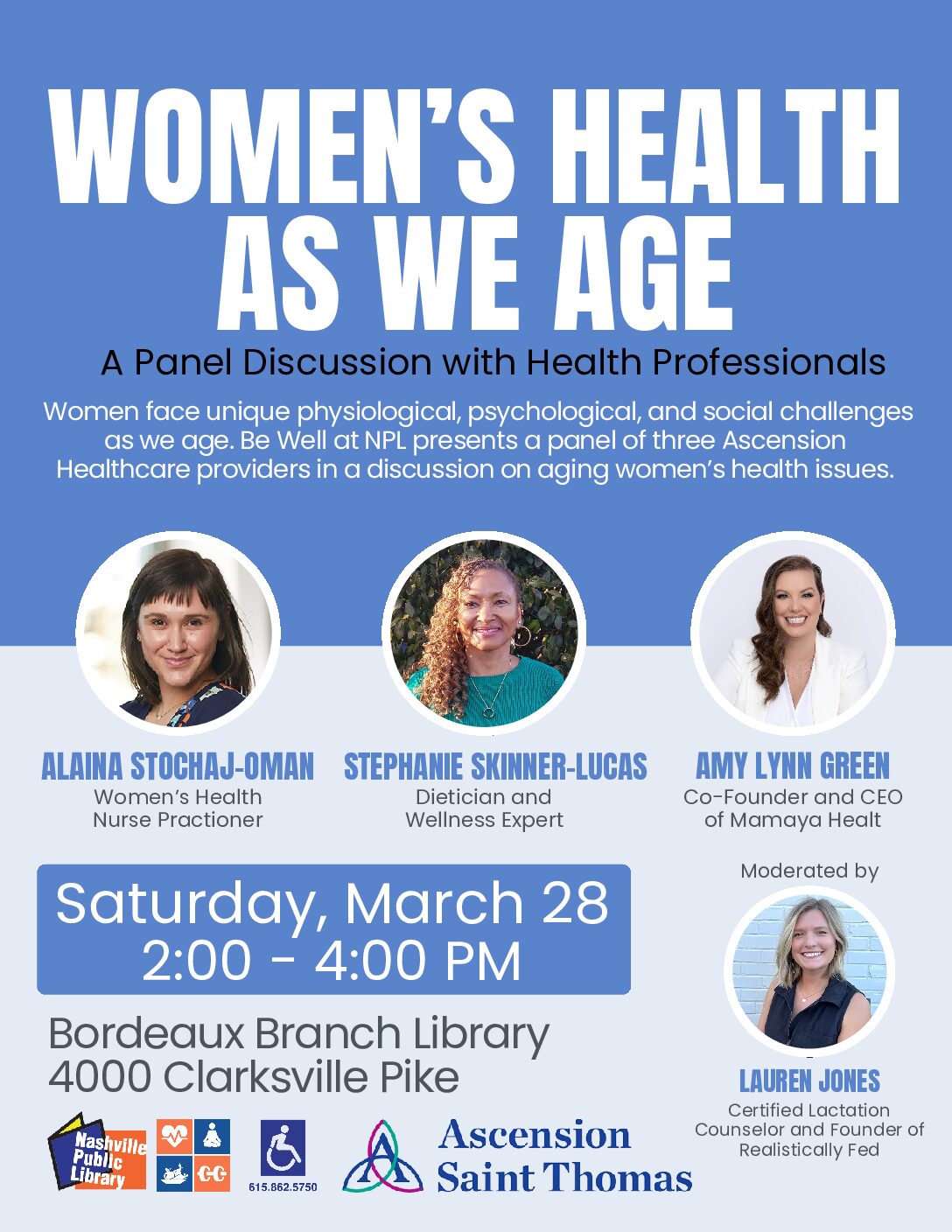 WOMEN'S HEALTH AS WE AGE

A Panel Discussion with Health Professionals

Women face unique physiological, psychological, and social challenges as we age. Be Well at NPL presents a panel of three Ascension Healthcare providers in a discussion on aging women's health issues.

ALAINA STOCHAJ-OMAN
Women's Health
Nurse Practioner

STEPHANIE SKINNER-LUCAS
Dietician and
Wellness Expert

AMY LYNN GREEN
Co-Founder and CEO
of Mamaya Healt

Saturday, March 28
2:00 - 4:00 PM

Bordeaux Branch Library
4000 Clarksville Pike

Moderated by

LAUREN JONES
Certified Lactation Counselor and Founder of Realistically Fed

Nashville Public Library

615.862.5750

Ascension
Saint Thomas